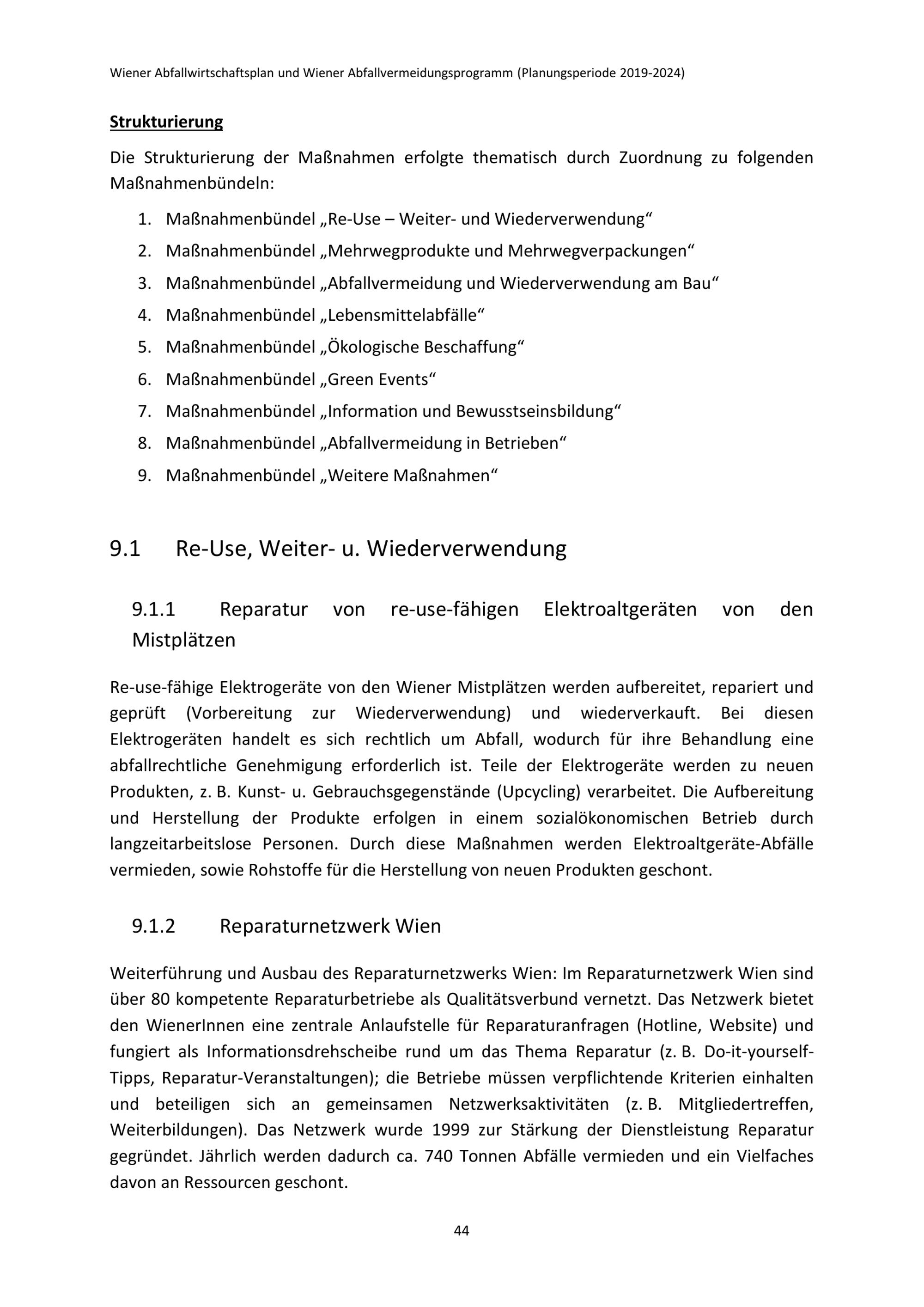 Wiener Abfallwirtschaftsplan und Wiener Abfallvermeidungsprogramm (Planungsperiode 2019-2024)

Strukturierung

Die Strukturierung der Maßnahmen erfolgte thematisch durch Zuordnung zu folgenden Maßnahmenbündeln:

1. Maßnahmenbündel „Re-Use – Weiter- und Wiederverwendung“
2. Maßnahmenbündel „Mehrwegprodukte und Mehrwegverpackungen“
3. Maßnahmenbündel „Abfallvermeidung und Wiederverwendung am Bau“
4. Maßnahmenbündel „Lebensmittelabfälle“
5. Maßnahmenbündel „Ökologische Beschaffung“
6. Maßnahmenbündel „Green Events“
7. Maßnahmenbündel „Information und Bewusstseinsbildung“
8. Maßnahmenbündel „Abfallvermeidung in Betrieben“
9. Maßnahmenbündel „Weitere Maßnahmen“

9.1 Re-Use, Weiter- u. Wiederverwendung

9.1.1 Reparatur von re-use-fähigen Elektroaltgeräten von den Mistplätzen

Re-use-fähige Elektrogeräte von den Wiener Mistplätzen werden aufbereitet, repariert und geprüft (Vorbereitung zur Wiederverwendung) und wiederverkauft. Bei diesen Elektrogeräten handelt es sich rechtlich um Abfall, wodurch für ihre Behandlung eine abfallrechtliche Genehmigung erforderlich ist. Teile der Elektrogeräte werden zu neuen Produkten, z. B. Kunst- u. Gebrauchsgegenstände (Upcycling) verarbeitet. Die Aufbereitung und Herstellung der Produkte erfolgen in einem sozialökonomischen Betrieb durch langzeitarbeitslose Personen. Durch diese Maßnahmen werden Elektroaltgeräte-Abfälle vermieden, sowie Rohstoffe für die Herstellung von neuen Produkten geschont.

9.1.2 Reparaturnetzwerk Wien

Weiterführung und Ausbau des Reparaturnetzwerks Wien: Im Reparaturnetzwerk Wien sind über 80 kompetente Reparaturbetriebe als Qualitätsverbund vernetzt. Das Netzwerk bietet den WienerInnen eine zentrale Anlaufstelle für Reparaturanfragen (Hotline, Website) und fungiert als Informationsdrehscheibe rund um das Thema Reparatur (z. B. Do-it-yourself-Tipps, Reparatur-Veranstaltungen); die Betriebe müssen verpflichtende Kriterien einhalten und beteiligen sich an gemeinsamen Netzwerksaktivitäten (z. B. Mitgliedertreffen, Weiterbildungen). Das Netzwerk wurde 1999 zur Stärkung der Dienstleistung Reparatur gegründet. Jährlich werden dadurch ca. 740 Tonnen Abfälle vermieden und ein Vielfaches davon an Ressourcen geschont.

44